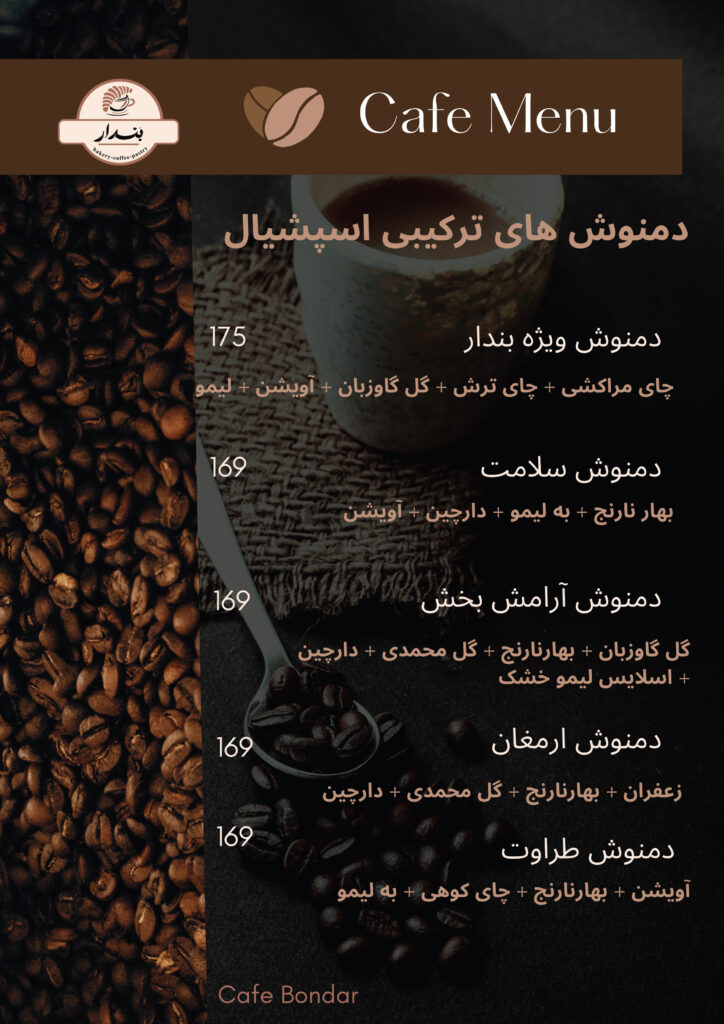 بندار
bakery-coffee-pastry

Cafe Menu

دمنوش های ترکیبی اسپشیال

دمنوش ویژه بندار 175
چای مراکشی + چای ترش + گل گاوزبان + آویشن + لیمو

دمنوش سلامت 169
بهار نارنج + به لیمو + دارچین + آویشن

دمنوش آرامش بخش 169
گل گاوزبان + بهارنارنج + گل محمدی + دارچین + اسلایس لیمو خشک

دمنوش ارمغان 169
زعفران + بهارنارنج + گل محمدی + دارچین

دمنوش طراوت 169
آویشن + بهارنارنج + چای کوهی + به لیمو

Cafe Bondar